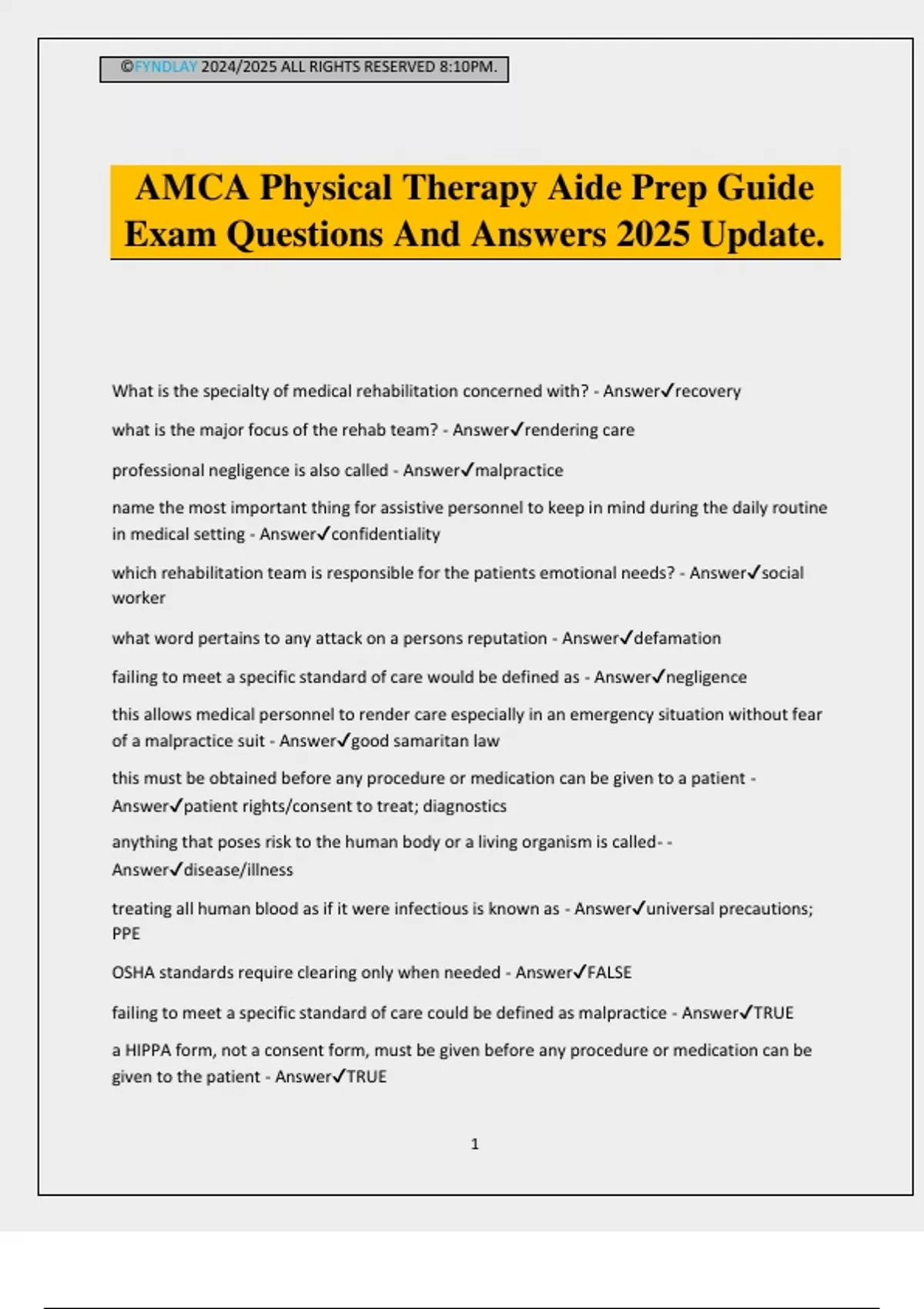 ©FYNDLAY 2024/2025 ALL RIGHTS RESERVED 8:10PM.

AMCA Physical Therapy Aide Prep Guide Exam Questions And Answers 2025 Update.

What is the specialty of medical rehabilitation concerned with? - Answer✓recovery

what is the major focus of the rehab team? - Answer✓rendering care

professional negligence is also called - Answer✓malpractice

name the most important thing for assistive personnel to keep in mind during the daily routine in medical setting - Answer✓confidentiality

which rehabilitation team is responsible for the patients emotional needs? - Answer✓social worker

what word pertains to any attack on a persons reputation - Answer✓defamation

failing to meet a specific standard of care would be defined as - Answer✓negligence

this allows medical personnel to render care especially in an emergency situation without fear of a malpractice suit - Answer✓good samaritan law

this must be obtained before any procedure or medication can be given to a patient - Answer✓patient rights/consent to treat; diagnostics

anything that poses risk to the human body or a living organism is called- - Answer✓disease/illness

treating all human blood as if it were infectious is known as - Answer✓universal precautions; PPE

OSHA standards require clearing only when needed - Answer✓FALSE

failing to meet a specific standard of care could be defined as malpractice - Answer✓TRUE

a HIPPA form, not a consent form, must be given before any procedure or medication can be given to the patient - Answer✓TRUE

1